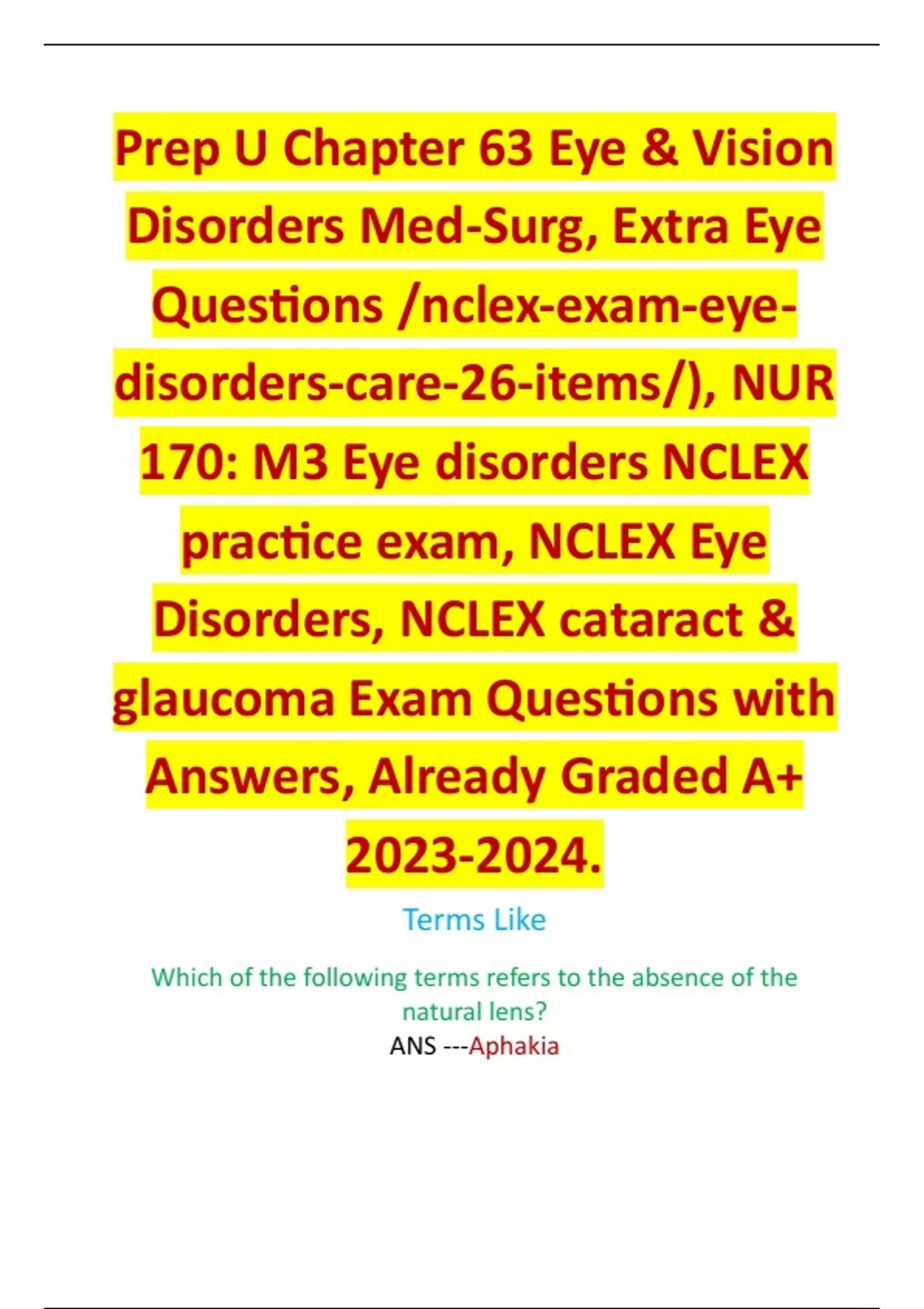 Prep U Chapter 63 Eye & Vision Disorders Med-Surg, Extra Eye Questions /nclex-exam-eye-disorders-care-26-items/), NUR 170: M3 Eye disorders NCLEX practice exam, NCLEX Eye Disorders, NCLEX cataract & glaucoma Exam Questions with Answers, Already Graded A+ 2023-2024.

Terms Like

Which of the following terms refers to the absence of the natural lens?
ANS ---Aphakia